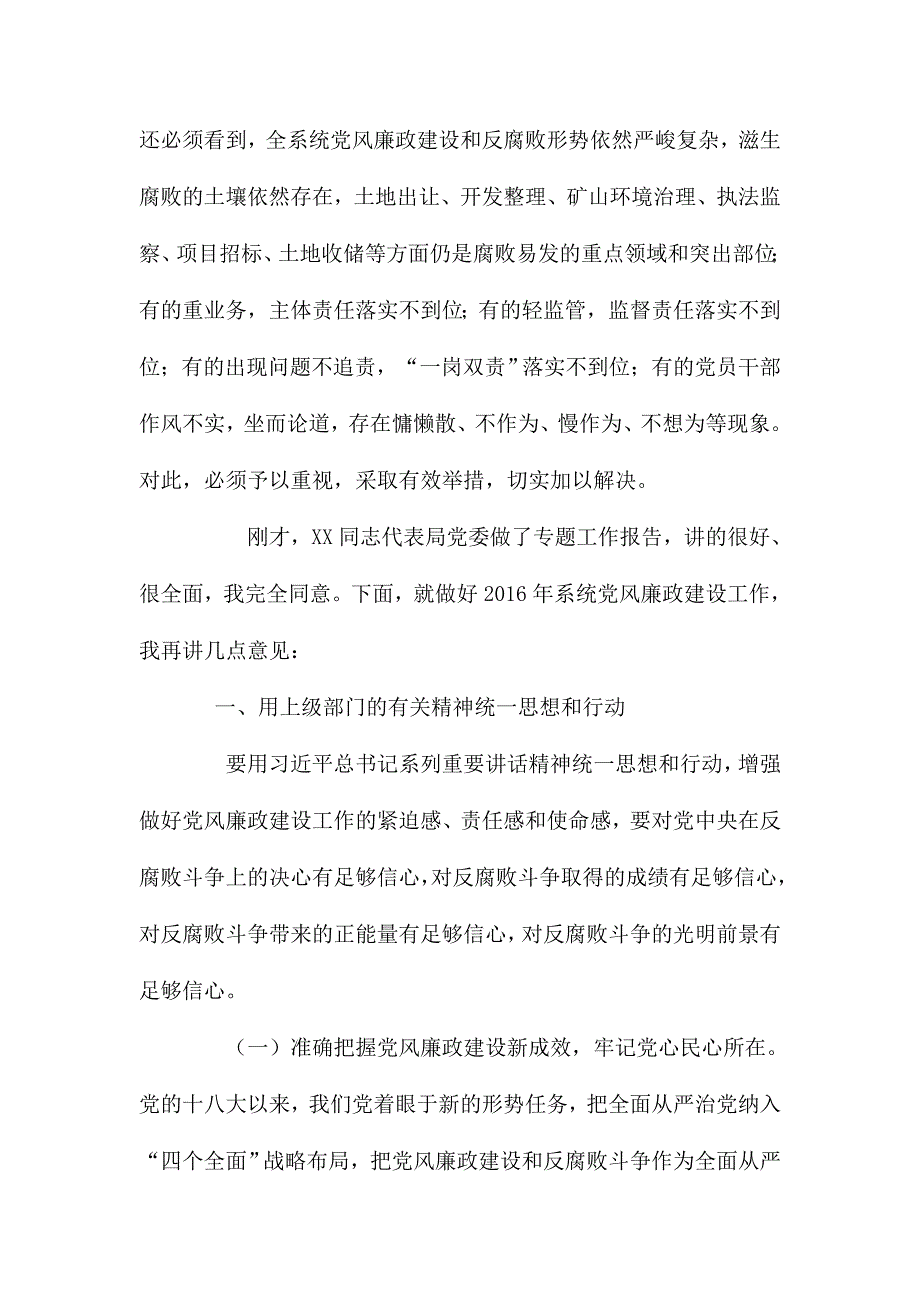 还必须看到，全系统党风廉政建设和反腐败形势依然严峻复杂，滋生腐败的土壤依然存在，土地出让、开发整理、矿山环境治理、执法监察、项目招标、土地收储等方面仍是腐败易发的重点领域和突出部位;有的重业务，主体责任落实不到位;有的轻监管，监督责任落实不到位；有的出现问题不追责，“一岗双责”落实不到位；有的党员干部作风不实，坐而论道，存在慵懒散、不作为、慢作为、不想为等现象。对此，必须予以重视，采取有效举措，切实加以解决。

刚才，XX同志代表局党委做了专题工作报告，讲的很好、很全面，我完全同意。下面，就做好2016年系统党风廉政建设工作，我再讲几点意见：

一、用上级部门的有关精神统一思想和行动

要用习近平总书记系列重要讲话精神统一思想和行动，增强做好党风廉政建设工作的紧迫感、责任感和使命感，要对党中央在反腐败斗争上的决心有足够信心，对反腐败斗争取得的成绩有足够信心，对反腐败斗争带来的正能量有足够信心，对反腐败斗争的光明前景有足够信心。

（一）准确把握党风廉政建设新成效，牢记党心民心所在。党的十八大以来，我们党着眼于新的形势任务，把全面从严治党纳入“四个全面”战略布局，把党风廉政建设和反腐败斗争作为全面从严